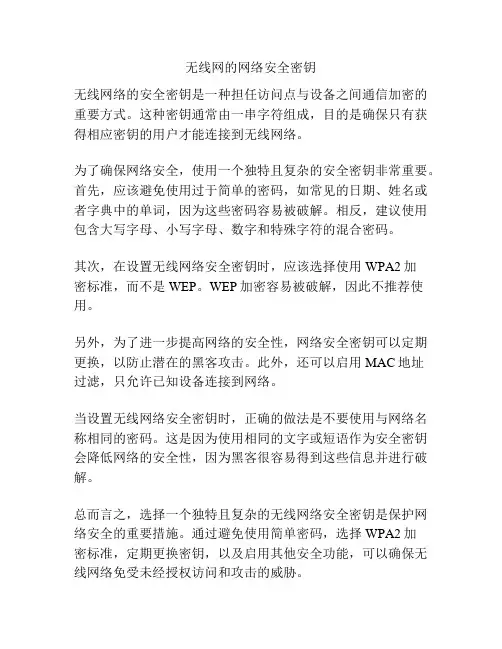 无线网的网络安全密钥

无线网络的安全密钥是一种担任访问点与设备之间通信加密的重要方式。这种密钥通常由一串字符组成，目的是确保只有获得相应密钥的用户才能连接到无线网络。

为了确保网络安全，使用一个独特且复杂的安全密钥非常重要。首先，应该避免使用过于简单的密码，如常见的日期、姓名或者字典中的单词，因为这些密码容易被破解。相反，建议使用包含大写字母、小写字母、数字和特殊字符的混合密码。

其次，在设置无线网络安全密钥时，应该选择使用 WPA2 加密标准，而不是 WEP。WEP 加密容易被破解，因此不推荐使用。

另外，为了进一步提高网络的安全性，网络安全密钥可以定期更换，以防止潜在的黑客攻击。此外，还可以启用 MAC 地址过滤，只允许已知设备连接到网络。

当设置无线网络安全密钥时，正确的做法是不要使用与网络名称相同的密码。这是因为使用相同的文字或短语作为安全密钥会降低网络的安全性，因为黑客很容易得到这些信息并进行破解。

总而言之，选择一个独特且复杂的无线网络安全密钥是保护网络安全的重要措施。通过避免使用简单密码，选择 WPA2 加密标准，定期更换密钥，以及启用其他安全功能，可以确保无线网络免受未经授权访问和攻击的威胁。